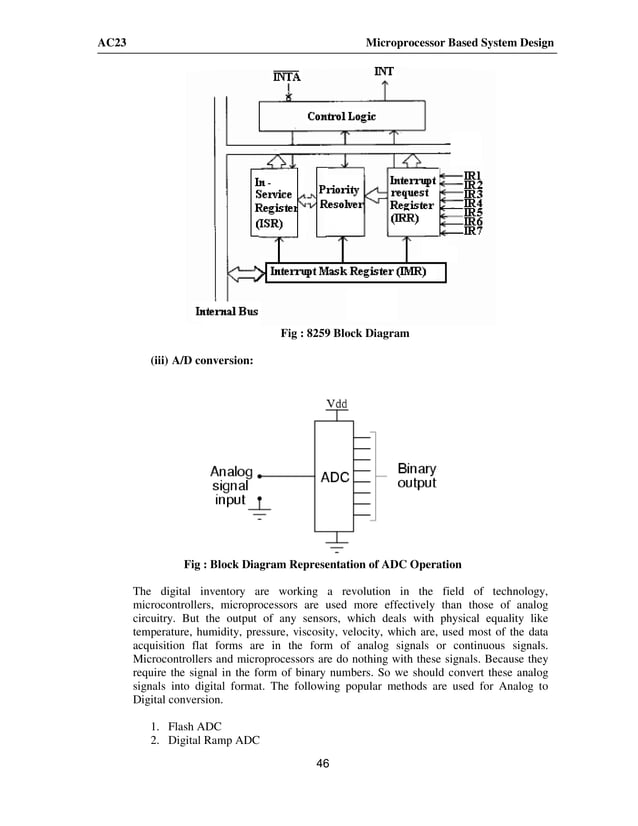 AC23 Microprocessor Based System Design

$\overline{INTA}$

INT

Control Logic

In - Service Register (ISR)

Priority Resolver

Interrupt request Register (IRR)

IR1
IR2
IR3
IR4
IR5
IR6
IR7

Interrupt Mask Register (IMR)

Internal Bus

Fig : 8259 Block Diagram

(iii) A/D conversion:

Vdd

Analog signal input

ADC

Binary output

Fig : Block Diagram Representation of ADC Operation

The digital inventory are working a revolution in the field of technology, microcontrollers, microprocessors are used more effectively than those of analog circuitry. But the output of any sensors, which deals with physical equality like temperature, humidity, pressure, viscosity, velocity, which are, used most of the data acquisition flat forms are in the form of analog signals or continuous signals. Microcontrollers and microprocessors are do nothing with these signals. Because they require the signal in the form of binary numbers. So we should convert these analog signals into digital format. The following popular methods are used for Analog to Digital conversion.

1. Flash ADC
2. Digital Ramp ADC

46